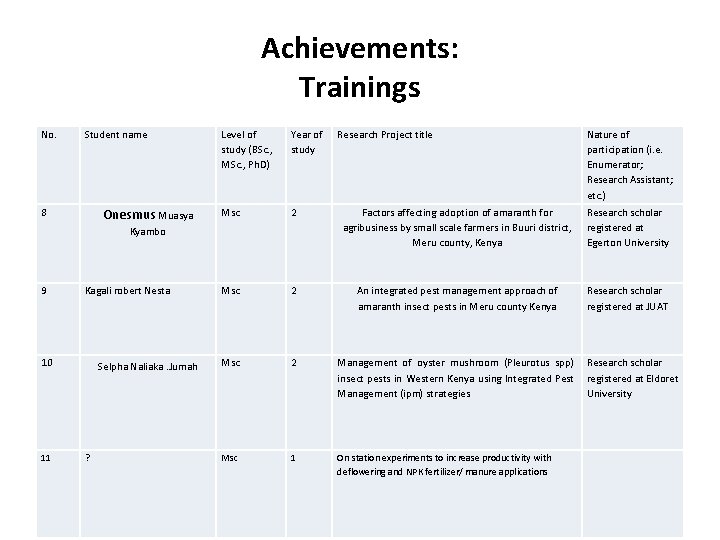 Achievements:
Trainings

| No. | Student name | Level of study (BSc, MSc, PhD) | Year of study | Research Project title | Nature of participation (i.e. Enumerator; Research Assistant; etc) |
|---|---|---|---|---|---|
| 8 | Onesmus Muasya Kyambo | Msc | 2 | Factors affecting adoption of amaranth for agribusiness by small scale farmers in Buuri district, Meru county, Kenya | Research scholar registered at Egerton University |
| 9 | Kagali robert Nesta | Msc | 2 | An integrated pest management approach of amaranth insect pests in Meru county Kenya | Research scholar registered at JUAT |
| 10 | Selpha Naliaka .Jumah | Msc | 2 | Management of oyster mushroom (Pleurotus spp) insect pests in Western Kenya using Integrated Pest Management (ipm) strategies | Research scholar registered at Eldoret University |
| 11 | ? | Msc | 1 | On station experiments to increase productivity with deflowering and NPK fertilizer/ manure applications | |